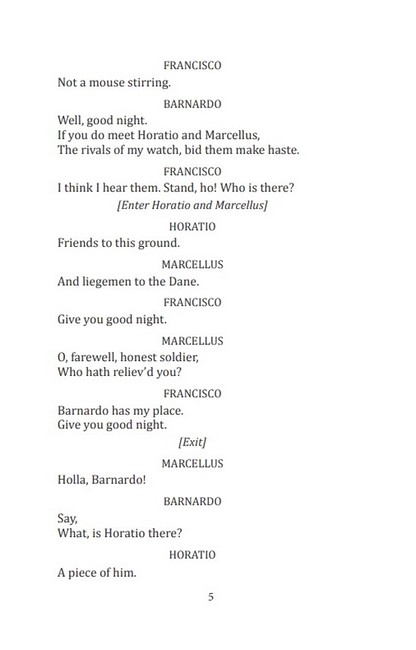 FRANCISCO

Not a mouse stirring.

BARNARDO

Well, good night.
If you do meet Horatio and Marcellus,
The rivals of my watch, bid them make haste.

FRANCISCO

I think I hear them. Stand, ho! Who is there?

[Enter Horatio and Marcellus]

HORATIO

Friends to this ground.

MARCELLUS

And liegemen to the Dane.

FRANCISCO

Give you good night.

MARCELLUS

O, farewell, honest soldier,
Who hath reliev'd you?

FRANCISCO

Barnardo has my place.
Give you good night.

[Exit]

MARCELLUS

Holla, Barnardo!

BARNARDO

Say,
What, is Horatio there?

HORATIO

A piece of him.

5